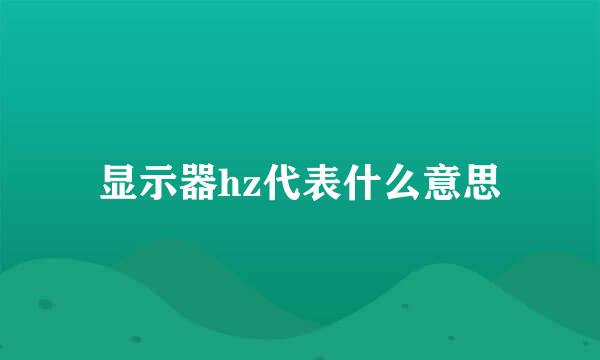 显示器hz代表什么意思